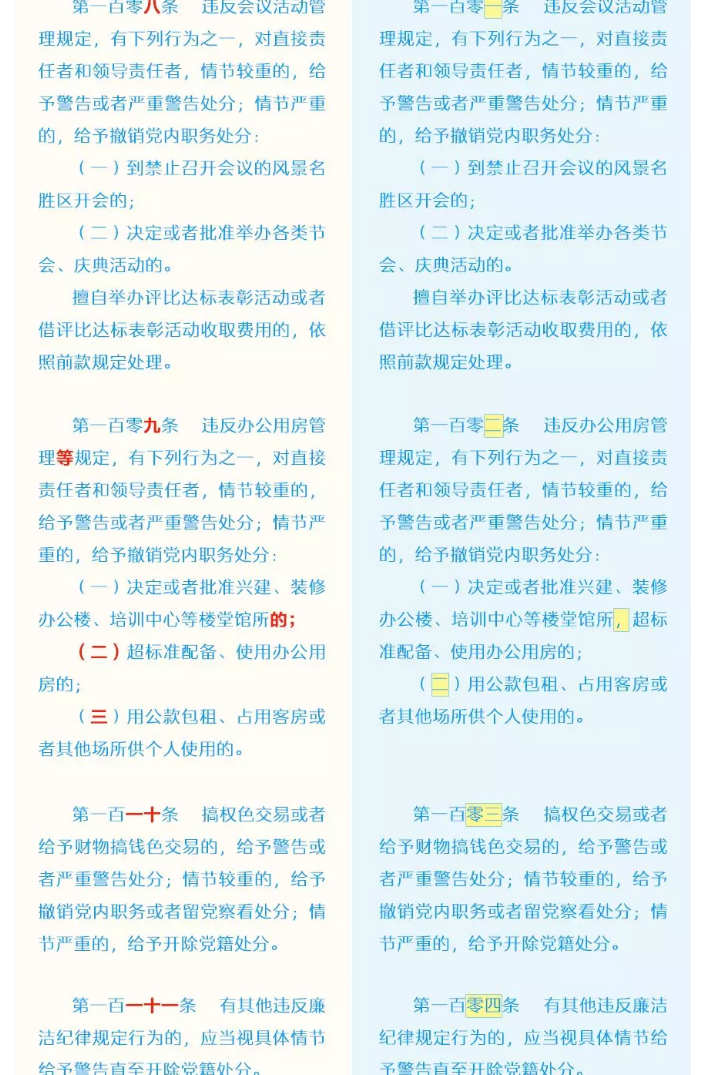 第一百零八条　违反会议活动管理规定，有下列行为之一，对直接责任者和领导责任者，情节较重的，给予警告或者严重警告处分；情节严重的，给予撤销党内职务处分：

（一）到禁止召开会议的风景名胜区开会的；

（二）决定或者批准举办各类节会、庆典活动的。

擅自举办评比达标表彰活动或者借评比达标表彰活动收取费用的，依照前款规定处理。

第一百零九条　违反办公用房管理等规定，有下列行为之一，对直接责任者和领导责任者，情节较重的，给予警告或者严重警告处分；情节严重的，给予撤销党内职务处分：

（一）决定或者批准兴建、装修办公楼、培训中心等楼堂馆所的；

（二）超标准配备、使用办公用房的；

（三）用公款包租、占用客房或者其他场所供个人使用的。

第一百一十条　搞权色交易或者给予财物搞钱色交易的，给予警告或者严重警告处分；情节较重的，给予撤销党内职务或者留党察看处分；情节严重的，给予开除党籍处分。

第一百一十一条　有其他违反廉洁纪律规定行为的，应当视具体情节给予警告直至开除党籍处分。

第一百零一条　违反会议活动管理规定，有下列行为之一，对直接责任者和领导责任者，情节较重的，给予警告或者严重警告处分；情节严重的，给予撤销党内职务处分：

（一）到禁止召开会议的风景名胜区开会的；

（二）决定或者批准举办各类节会、庆典活动的。

擅自举办评比达标表彰活动或者借评比达标表彰活动收取费用的，依照前款规定处理。

第一百零二条　违反办公用房管理规定，有下列行为之一，对直接责任者和领导责任者，情节较重的，给予警告或者严重警告处分；情节严重的，给予撤销党内职务处分：

（一）决定或者批准兴建、装修办公楼、培训中心等楼堂馆所，超标准配备、使用办公用房的；

（二）用公款包租、占用客房或者其他场所供个人使用的。

第一百零三条　搞权色交易或者给予财物搞钱色交易的，给予警告或者严重警告处分；情节较重的，给予撤销党内职务或者留党察看处分；情节严重的，给予开除党籍处分。

第一百零四条　有其他违反廉洁纪律规定行为的，应当视具体情节给予警告直至开除党籍处分。